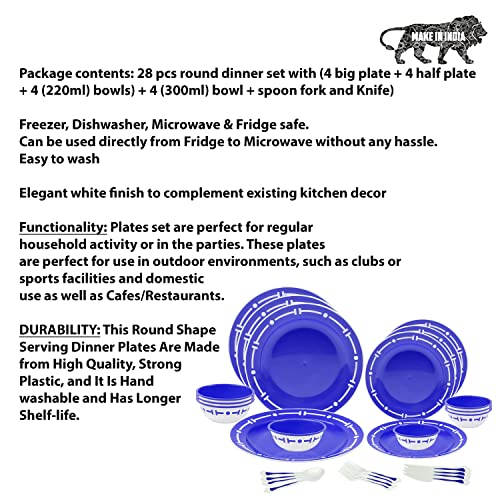 MAKE IN INDIA

Package contents: 28 pcs round dinner set with (4 big plate + 4 half plate + 4 (220ml) bowls) + 4 (300ml) bowl + spoon fork and Knife)

Freezer, Dishwasher, Microwave & Fridge safe.
Can be used directly from Fridge to Microwave without any hassle.
Easy to wash

Elegant white finish to complement existing kitchen decor

Functionality: Plates set are perfect for regular household activity or in the parties. These plates are perfect for use in outdoor environments, such as clubs or sports facilities and domestic use as well as Cafes/Restaurants.

DURABILITY: This Round Shape Serving Dinner Plates Are Made from High Quality, Strong Plastic, and It Is Hand washable and Has Longer Shelf-life.